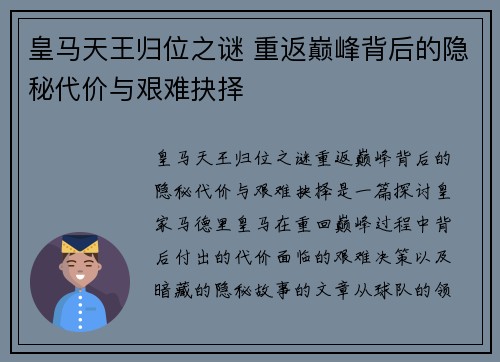 皇马天王归位之谜 重返巅峰背后的隐秘代价与艰难抉择

皇马天王归位之谜重返巅峰背后的隐秘代价与艰难抉择是一篇探讨皇家马德里皇马在重回巅峰过程中背后付出的代价面临的艰难决策以及暗藏的隐秘故事的文章从球队的领